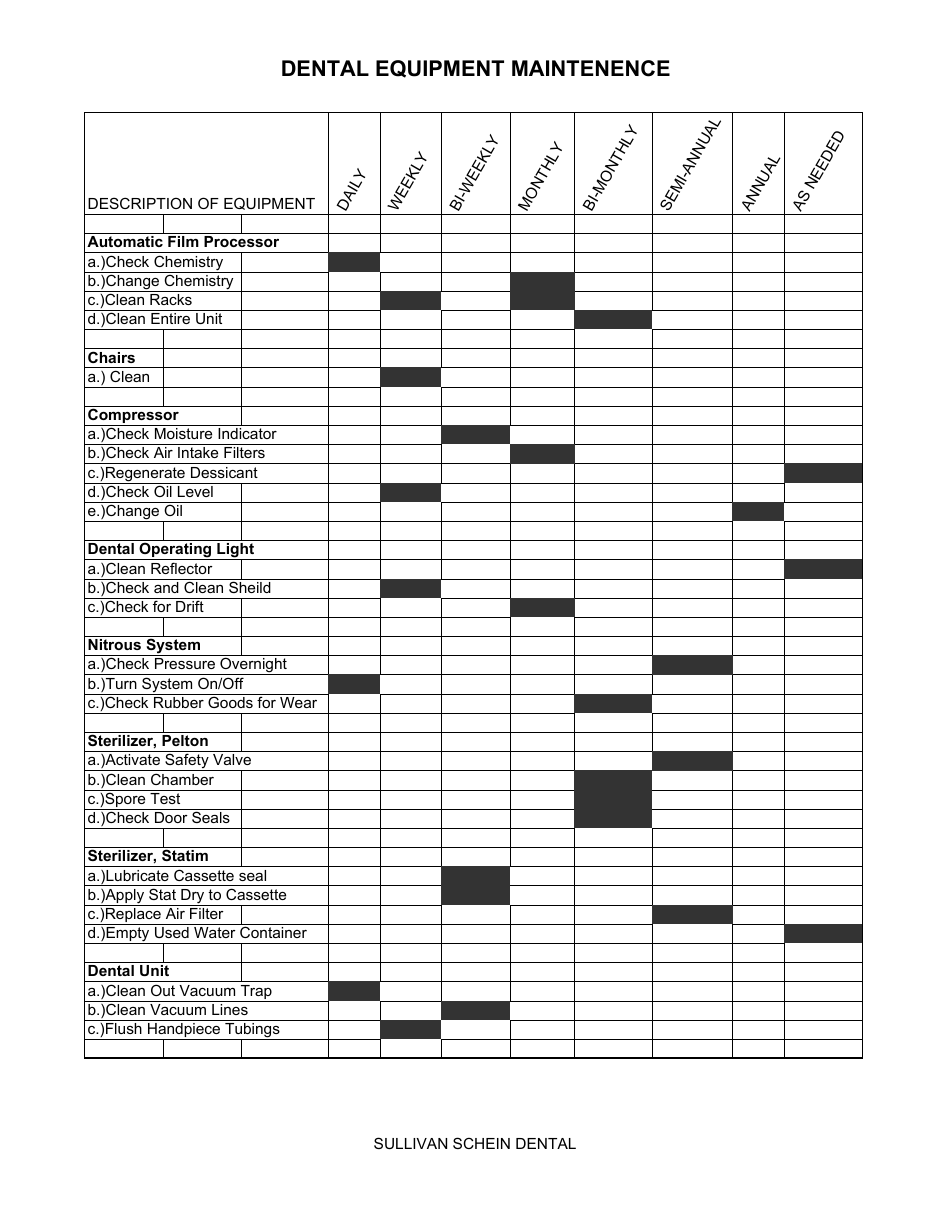 DENTAL EQUIPMENT MAINTENENCE

| DESCRIPTION OF EQUIPMENT | DAILY | WEEKLY | BI-WEEKLY | MONTHLY | BI-MONTHLY | SEMI-ANNUAL | ANNUAL | AS NEEDED |
|---|---|---|---|---|---|---|---|---|
| | | | | | | | | |
| Automatic Film Processor | | | | | | | | |
| a.)Check Chemistry | | | | | | | | |
| b.)Change Chemistry | | | | | | | | |
| c.)Clean Racks | | | | | | | | |
| d.)Clean Entire Unit | | | | | | | | |
| | | | | | | | | |
| Chairs | | | | | | | | |
| a.) Clean | | | | | | | | |
| | | | | | | | | |
| Compressor | | | | | | | | |
| a.)Check Moisture Indicator | | | | | | | | |
| b.)Check Air Intake Filters | | | | | | | | |
| c.)Regenerate Dessicant | | | | | | | | |
| d.)Check Oil Level | | | | | | | | |
| e.)Change Oil | | | | | | | | |
| | | | | | | | | |
| Dental Operating Light | | | | | | | | |
| a.)Clean Reflector | | | | | | | | |
| b.)Check and Clean Sheild | | | | | | | | |
| c.)Check for Drift | | | | | | | | |
| | | | | | | | | |
| Nitrous System | | | | | | | | |
| a.)Check Pressure Overnight | | | | | | | | |
| b.)Turn System On/Off | | | | | | | | |
| c.)Check Rubber Goods for Wear | | | | | | | | |
| | | | | | | | | |
| Sterilizer, Pelton | | | | | | | | |
| a.)Activate Safety Valve | | | | | | | | |
| b.)Clean Chamber | | | | | | | | |
| c.)Spore Test | | | | | | | | |
| d.)Check Door Seals | | | | | | | | |
| | | | | | | | | |
| Sterilizer, Statim | | | | | | | | |
| a.)Lubricate Cassette seal | | | | | | | | |
| b.)Apply Stat Dry to Cassette | | | | | | | | |
| c.)Replace Air Filter | | | | | | | | |
| d.)Empty Used Water Container | | | | | | | | |
| | | | | | | | | |
| Dental Unit | | | | | | | | |
| a.)Clean Out Vacuum Trap | | | | | | | | |
| b.)Clean Vacuum Lines | | | | | | | | |
| c.)Flush Handpiece Tubings | | | | | | | | |
| | | | | | | | | |

SULLIVAN SCHEIN DENTAL